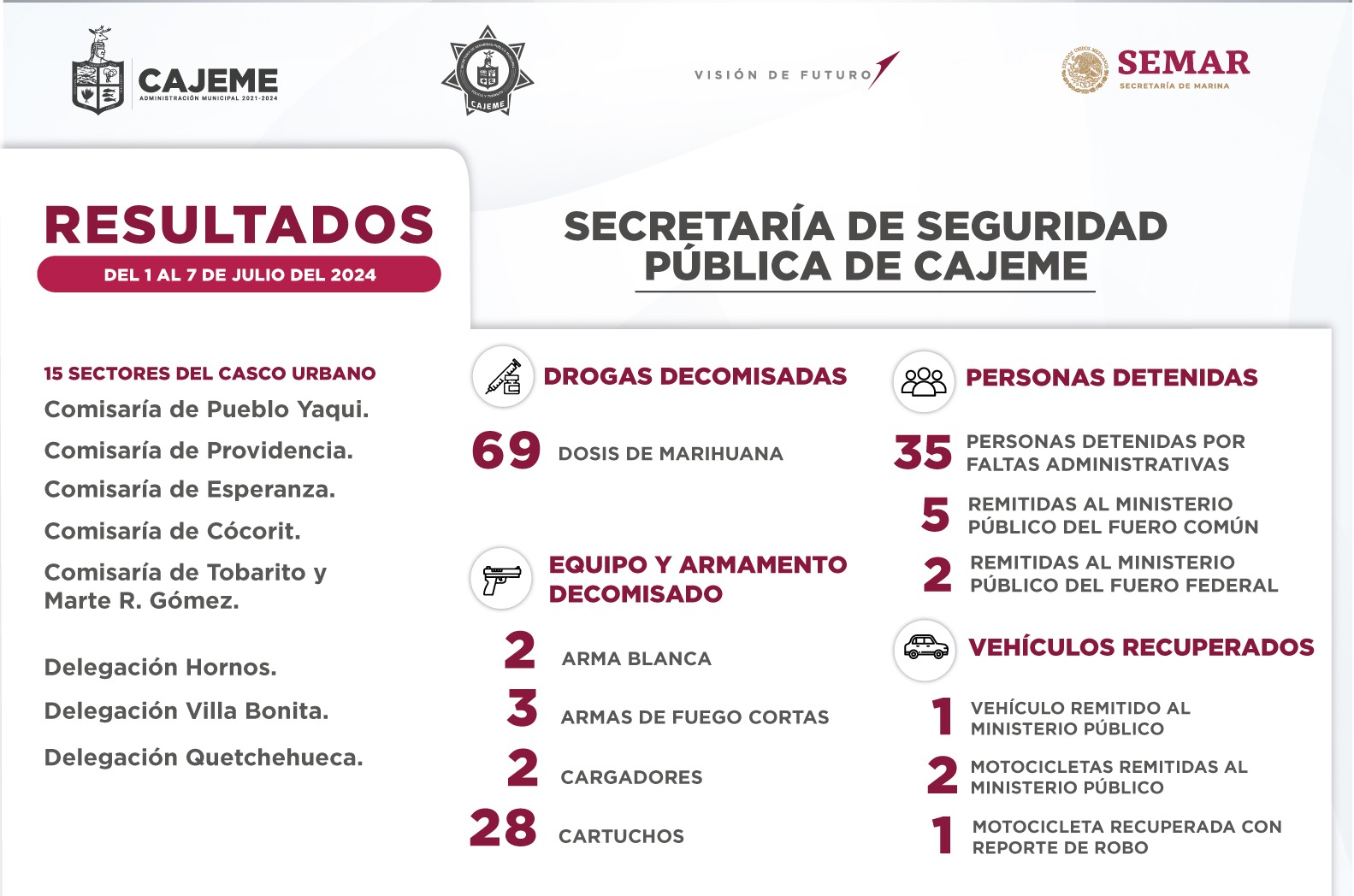 CAJEME
ADMINISTRACIÓN MUNICIPAL 2021-2024

CAJEME

VISIÓN DE FUTURO

SEMAR
SECRETARÍA DE MARINA

RESULTADOS
DEL 1 AL 7 DE JULIO DEL 2024

SECRETARÍA DE SEGURIDAD PÚBLICA DE CAJEME

15 SECTORES DEL CASCO URBANO
Comisaría de Pueblo Yaqui.
Comisaría de Providencia.
Comisaría de Esperanza.
Comisaría de Cócorit.
Comisaría de Tobarito y Marte R. Gómez.

Delegación Hornos.
Delegación Villa Bonita.
Delegación Quetchehueca.

DROGAS DECOMISADAS
69 DOSIS DE MARIHUANA

EQUIPO Y ARMAMENTO DECOMISADO
2 ARMA BLANCA
3 ARMAS DE FUEGO CORTAS
2 CARGADORES
28 CARTUCHOS

PERSONAS DETENIDAS
35 PERSONAS DETENIDAS POR FALTAS ADMINISTRATIVAS
5 REMITIDAS AL MINISTERIO PÚBLICO DEL FUERO COMÚN
2 REMITIDAS AL MINISTERIO PÚBLICO DEL FUERO FEDERAL

VEHÍCULOS RECUPERADOS
1 VEHÍCULO REMITIDO AL MINISTERIO PÚBLICO
2 MOTOCICLETAS REMITIDAS AL MINISTERIO PÚBLICO
1 MOTOCICLETA RECUPERADA CON REPORTE DE ROBO